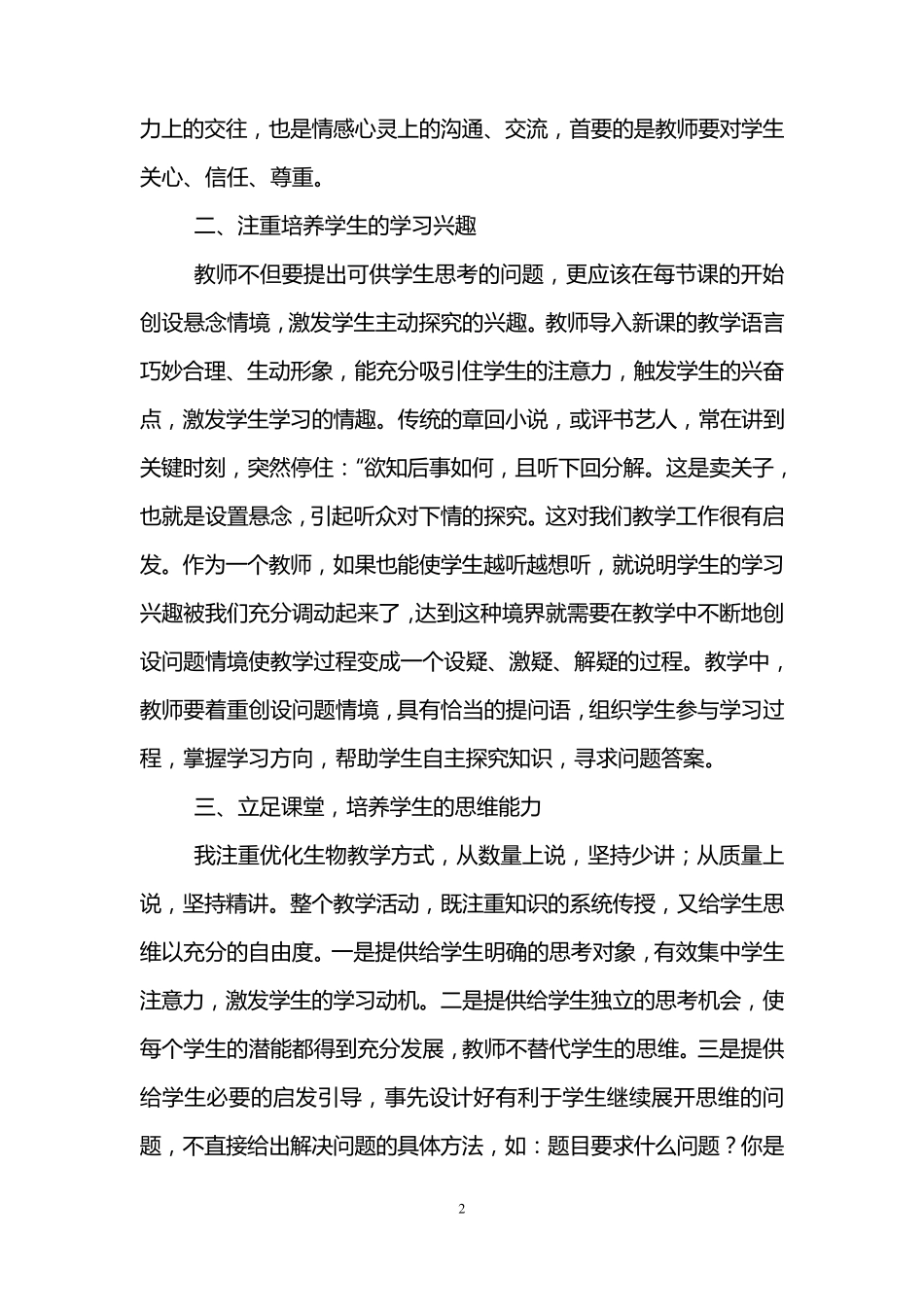 力上的交往，也是情感心灵上的沟通、交流，首要的是教师要对学生关心、信任、尊重。

二、注重培养学生的学习兴趣

教师不但要提出可供学生思考的问题，更应该在每节课的开始创设悬念情境，激发学生主动探究的兴趣。教师导入新课的教学语言巧妙合理、生动形象，能充分吸引住学生的注意力，触发学生的兴奋点，激发学生学习的情趣。传统的章回小说，或评书艺人，常在讲到关键时刻，突然停住：“欲知后事如何，且听下回分解。这是卖关子，也就是设置悬念，引起听众对下情的探究。这对我们教学工作很有启发。作为一个教师，如果也能使学生越听越想听，就说明学生的学习兴趣被我们充分调动起来了，达到这种境界就需要在教学中不断地创设问题情境使教学过程变成一个设疑、激疑、解疑的过程。教学中，教师要着重创设问题情境，具有恰当的提问语，组织学生参与学习过程，掌握学习方向，帮助学生自主探究知识，寻求问题答案。

三、立足课堂，培养学生的思维能力

我注重优化生物教学方式，从数量上说，坚持少讲；从质量上说，坚持精讲。整个教学活动，既注重知识的系统传授，又给学生思维以充分的自由度。一是提供给学生明确的思考对象，有效集中学生注意力，激发学生的学习动机。二是提供给学生独立的思考机会，使每个学生的潜能都得到充分发展，教师不替代学生的思维。三是提供给学生必要的启发引导，事先设计好有利于学生继续展开思维的问题，不直接给出解决问题的具体方法，如：题目要求什么问题？你是

2